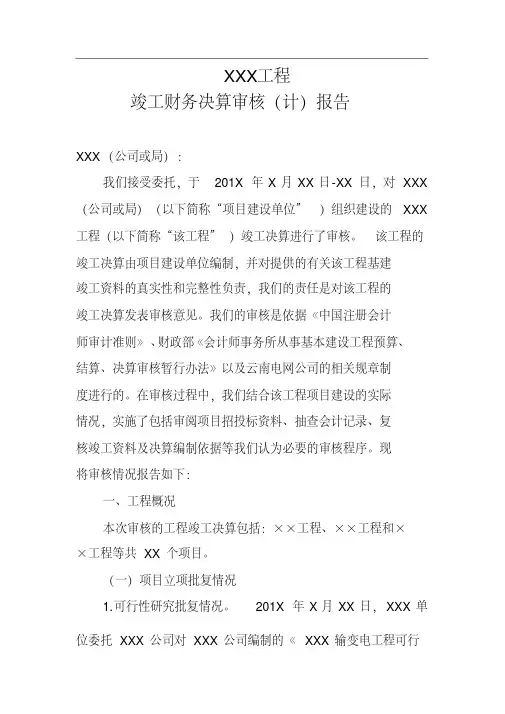 XXX工程
竣工财务决算审核（计）报告

XXX（公司或局）：

我们接受委托，于 201X 年 X 月 XX 日-XX 日，对 XXX（公司或局）（以下简称“项目建设单位”）组织建设的 XXX 工程（以下简称“该工程”）竣工决算进行了审核。该工程的竣工决算由项目建设单位编制，并对提供的有关该工程基建竣工资料的真实性和完整性负责，我们的责任是对该工程的竣工决算发表审核意见。我们的审核是依据《中国注册会计师审计准则》、财政部《会计师事务所从事基本建设工程预算、结算、决算审核暂行办法》以及云南电网公司的相关规章制度进行的。在审核过程中，我们结合该工程项目建设的实际情况，实施了包括审阅项目招投标资料、抽查会计记录、复核竣工资料及决算编制依据等我们认为必要的审核程序。现将审核情况报告如下：

一、工程概况

本次审核的工程竣工决算包括：××工程、××工程和××工程等共 XX 个项目。

（一）项目立项批复情况

1.可行性研究批复情况。 201X 年 X 月 XX 日，XXX 单位委托 XXX 公司对 XXX 公司编制的《 XXX 输变电工程可行